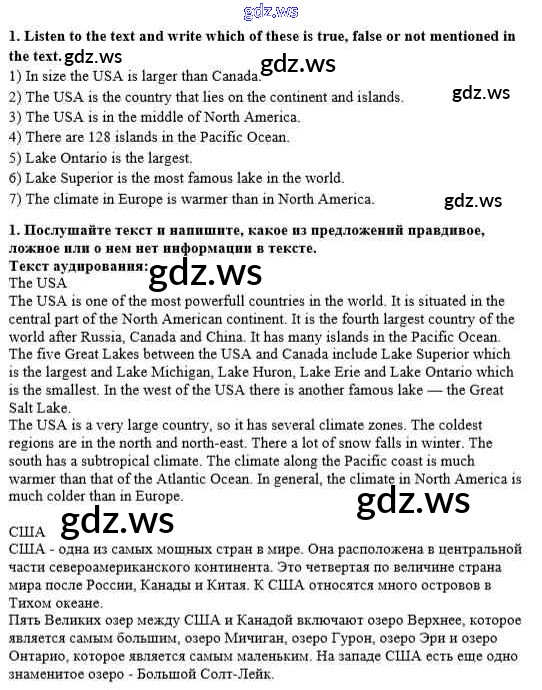 gdz.ws

1. Listen to the text and write which of these is true, false or not mentioned in the text. gdz.ws

1) In size the USA is larger than Canada. gdz.ws
2) The USA is the country that lies on the continent and islands. gdz.ws
3) The USA is in the middle of North America.
4) There are 128 islands in the Pacific Ocean.
5) Lake Ontario is the largest.
6) Lake Superior is the most famous lake in the world.
7) The climate in Europe is warmer than in North America. gdz.ws

1. Послушайте текст и напишите, какое из предложений правдивое, ложное или о нем нет информации в тексте.
Текст аудирования: gdz.ws
The USA
The USA is one of the most powerfull countries in the world. It is situated in the central part of the North American continent. It is the fourth largest country of the world after Russia, Canada and China. It has many islands in the Pacific Ocean.
The five Great Lakes between the USA and Canada include Lake Superior which is the largest and Lake Michigan, Lake Huron, Lake Erie and Lake Ontario which is the smallest. In the west of the USA there is another famous lake — the Great Salt Lake.
The USA is a very large country, so it has several climate zones. The coldest regions are in the north and north-east. There a lot of snow falls in winter. The south has a subtropical climate. The climate along the Pacific coast is much warmer than that of the Atlantic Ocean. In general, the climate in North America is much colder than in Europe. gdz.ws

США gdz.ws
США - одна из самых мощных стран в мире. Она расположена в центральной части североамериканского континента. Это четвертая по величине страна мира после России, Канады и Китая. К США относятся много островов в Тихом океане.
Пять Великих озер между США и Канадой включают озеро Верхнее, которое является самым большим, озеро Мичиган, озеро Гурон, озеро Эри и озеро Онтарио, которое является самым маленьким. На западе США есть еще одно знаменитое озеро - Большой Солт-Лейк.